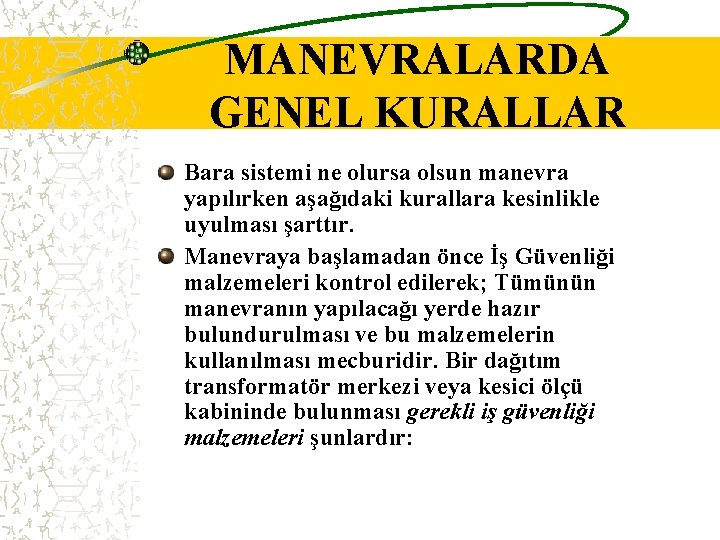 MANEVRALARDA GENEL KURALLAR

Bara sistemi ne olursa olsun manevra yapılırken aşağıdaki kurallara kesinlikle uyulması şarttır.

Manevraya başlamadan önce İş Güvenliği malzemeleri kontrol edilerek; Tümünün manevranın yapılacağı yerde hazır bulundurulması ve bu malzemelerin kullanılması mecburidir. Bir dağıtım transformatör merkezi veya kesici ölçü kabininde bulunması gerekli iş güvenliği malzemeleri şunlardır: